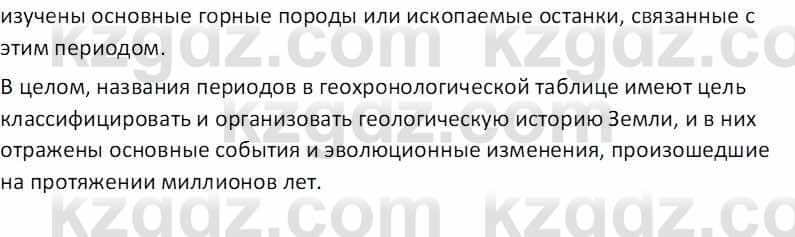 изучены основные горные породы или ископаемые останки, связанные с этим периодом.

В целом, названия периодов в геохронологической таблице имеют цель классифицировать и организовать геологическую историю Земли, и в них отражены основные события и эволюционные изменения, произошедшие на протяжении миллионов лет.

kzgdz.com kzgdz.com kzgdz.com kzgdz.com